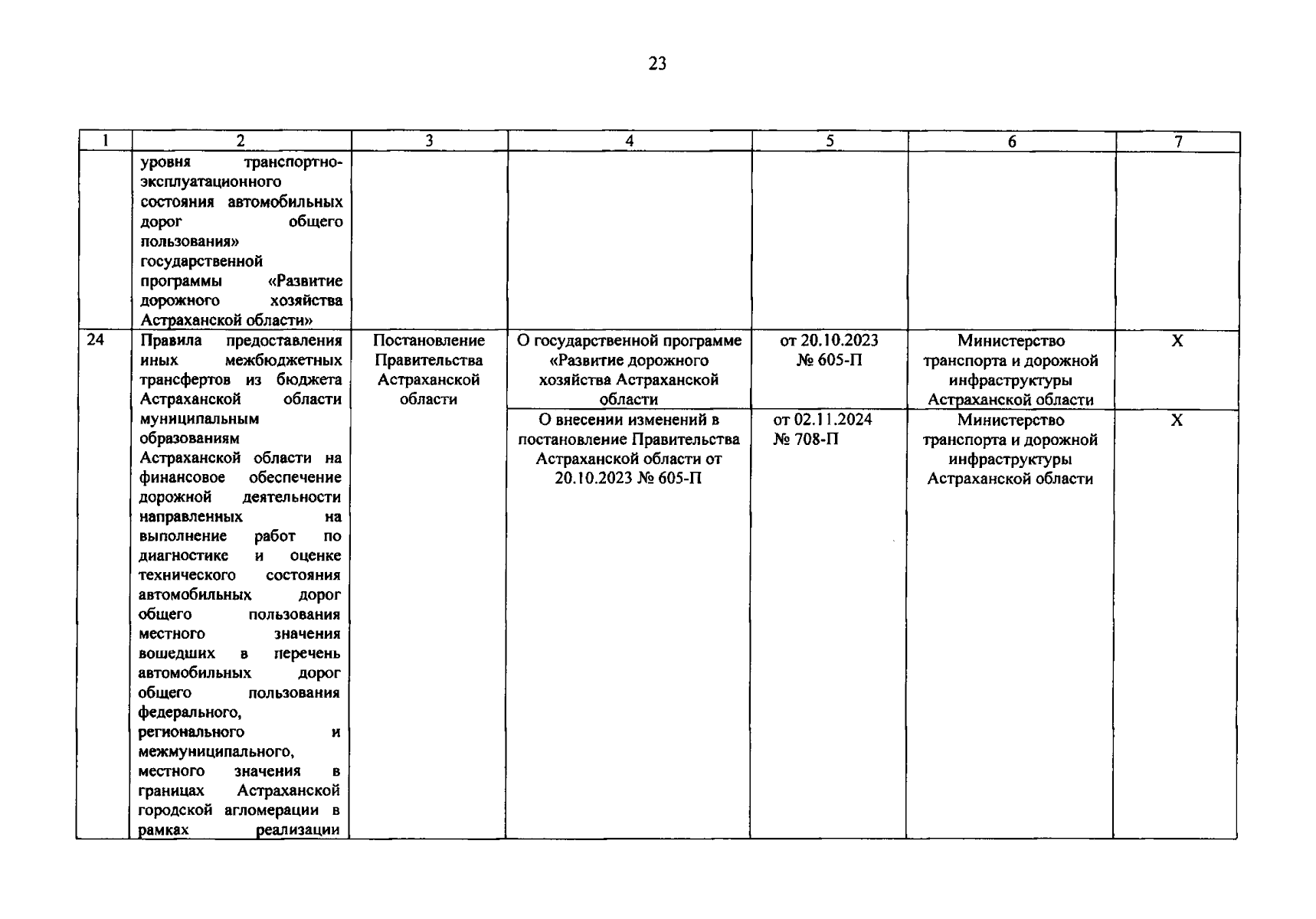 23

| 1 | 2 | 3 | 4 | 5 | 6 | 7 |
|---|---|---|---|---|---|---|
| | уровня транспортно-эксплуатационного состояния автомобильных дорог общего пользования» государственной программы «Развитие дорожного хозяйства Астраханской области» | | | | | |
| 24 | Правила предоставления иных межбюджетных трансфертов из бюджета Астраханской области муниципальным образованиям Астраханской области на финансовое обеспечение дорожной деятельности направленных на выполнение работ по диагностике и оценке технического состояния автомобильных дорог общего пользования местного значения вошедших в перечень автомобильных дорог общего пользования федерального, регионального и межмуниципального, местного значения в границах Астраханской городской агломерации в рамках реализации | Постановление Правительства Астраханской области | О государственной программе «Развитие дорожного хозяйства Астраханской области | от 20.10.2023 № 605-П | Министерство транспорта и дорожной инфраструктуры Астраханской области | X |
| | | | О внесении изменений в постановление Правительства Астраханской области от 20.10.2023 № 605-П | от 02.11.2024 № 708-П | Министерство транспорта и дорожной инфраструктуры Астраханской области | X |